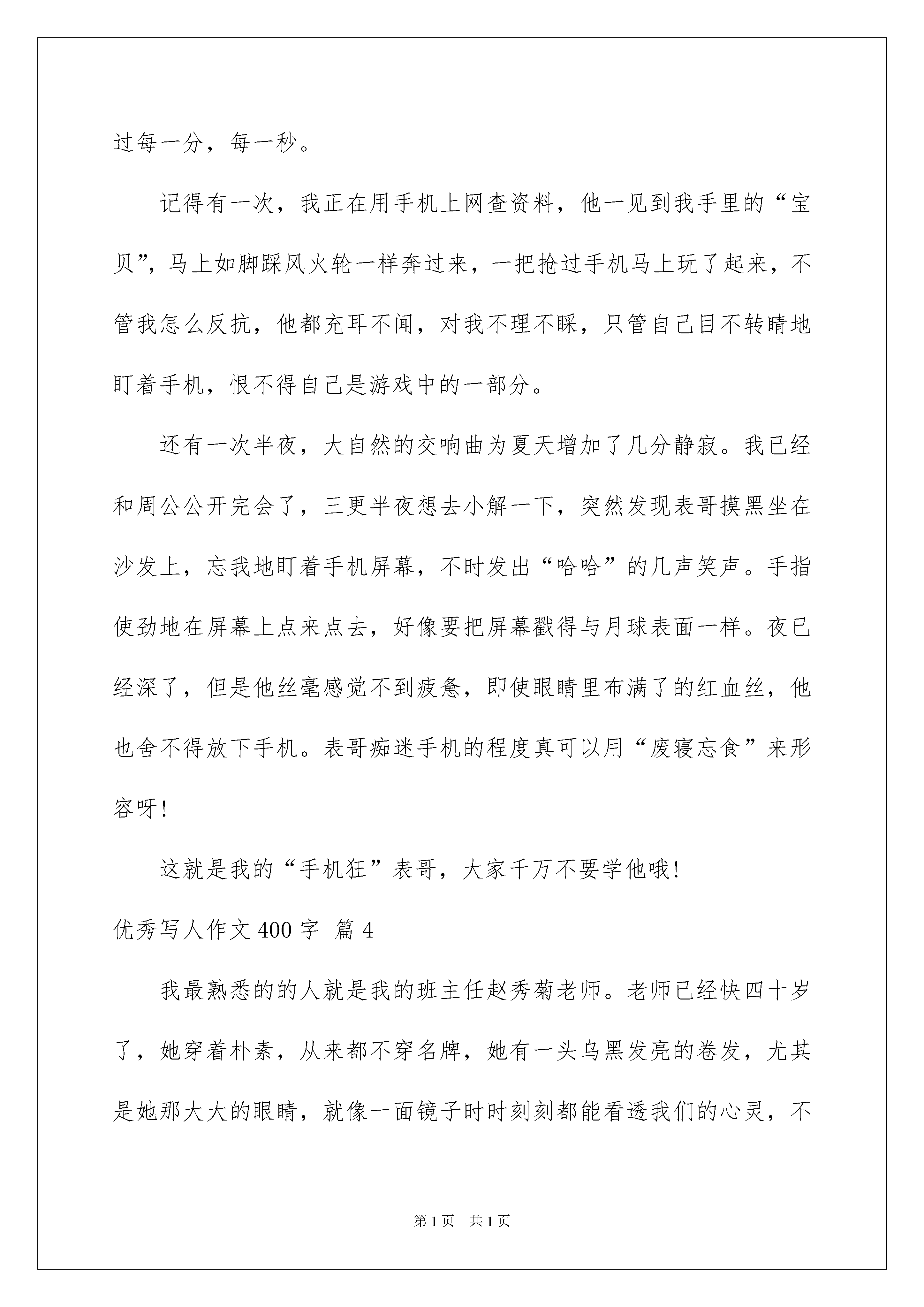 过每一分，每一秒。

记得有一次，我正在用手机上网查资料，他一见到我手里的“宝贝”，马上如脚踩风火轮一样奔过来，一把抢过手机马上玩了起来，不管我怎么反抗，他都充耳不闻，对我不理不睬，只管自己目不转睛地盯着手机，恨不得自己是游戏中的一部分。

还有一次半夜，大自然的交响曲为夏天增加了几分静寂。我已经和周公公开完会了，三更半夜想去小解一下，突然发现表哥摸黑坐在沙发上，忘我地盯着手机屏幕，不时发出“哈哈”的几声笑声。手指使劲地在屏幕上点来点去，好像要把屏幕戳得与月球表面一样。夜已经深了，但是他丝毫感觉不到疲惫，即使眼睛里布满了的红血丝，他也舍不得放下手机。表哥痴迷手机的程度真可以用“废寝忘食”来形容呀!

这就是我的“手机狂”表哥，大家千万不要学他哦!

优秀写人作文 400 字 篇 4

我最熟悉的的人就是我的班主任赵秀菊老师。老师已经快四十岁了，她穿着朴素，从来都不穿名牌，她有一头乌黑发亮的卷发，尤其是她那大大的眼睛，就像一面镜子时时刻刻都能看透我们的心灵，不

第 1 页 共 1 页